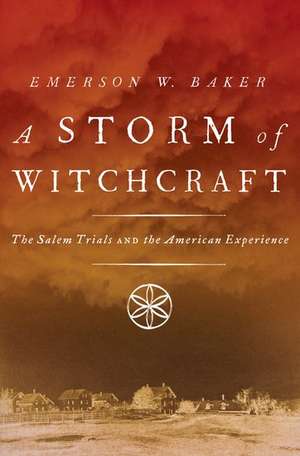 EMERSON W. BAKER

A STORM of WITCHCRAFT

The Salem Trials AND the American Experience